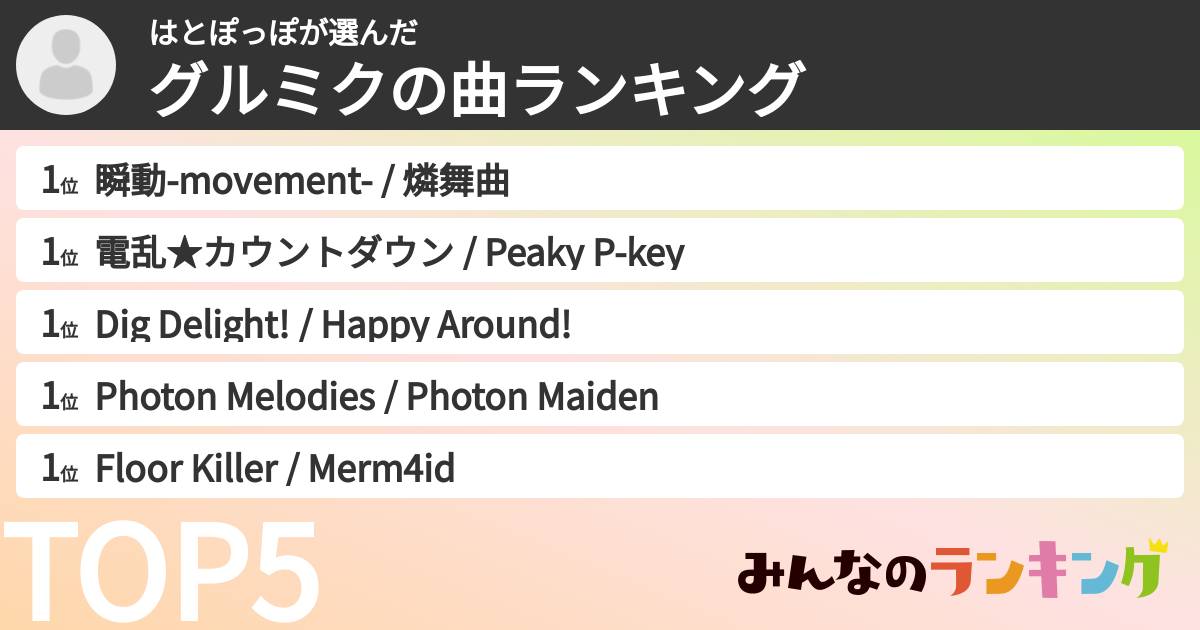 はとぽっぽが選んだ
グルミクの曲ランキング

1位 瞬動-movement- / 燐舞曲

1位 電乱★カウントダウン / Peaky P-key

1位 Dig Delight! / Happy Around!

1位 Photon Melodies / Photon Maiden

1位 Floor Killer / Merm4id

TOP5

みんなのランキング